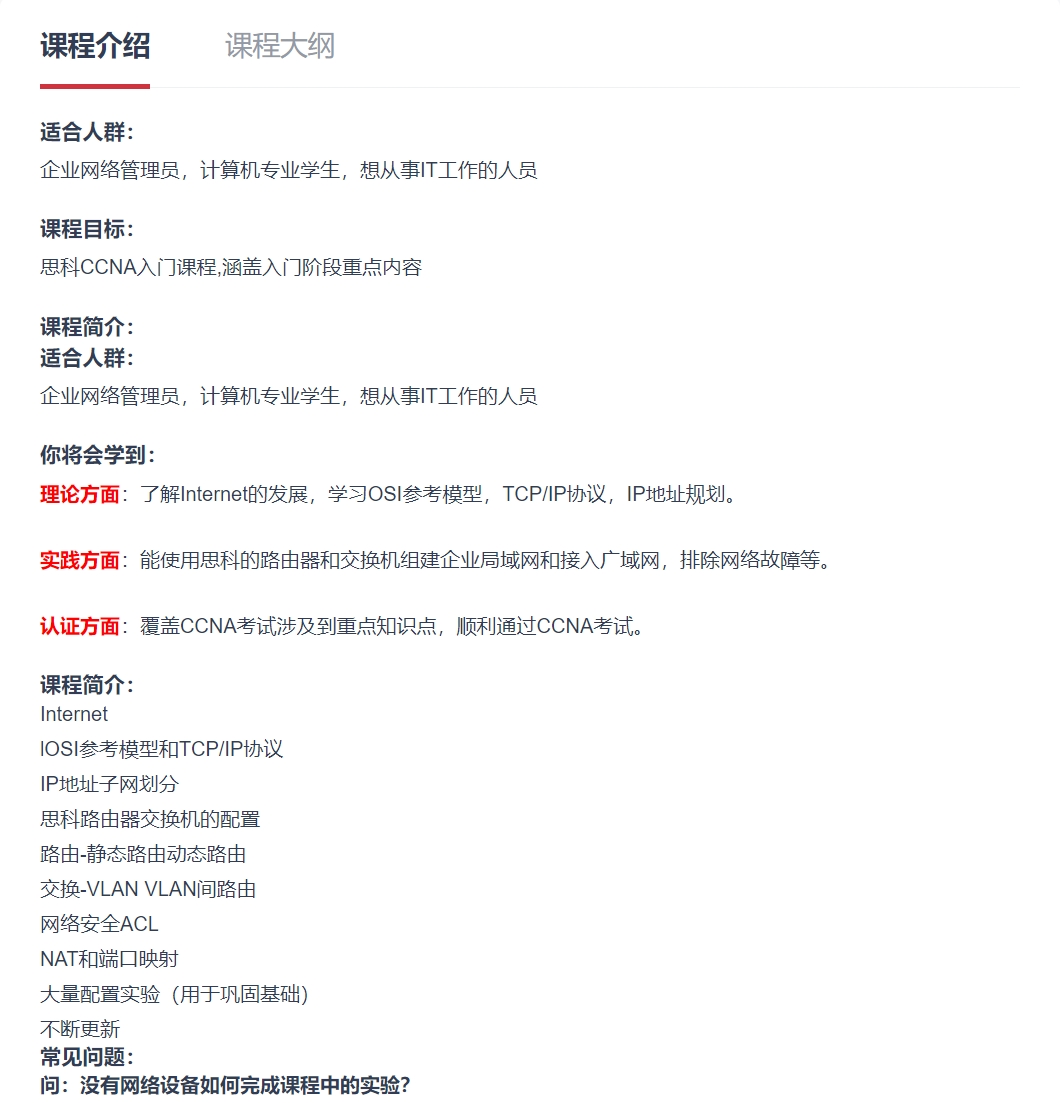 课程介绍 课程大纲

适合人群：
企业网络管理员，计算机专业学生，想从事IT工作的人员

课程目标：
思科CCNA入门课程,涵盖入门阶段重点内容

课程简介：
适合人群：
企业网络管理员，计算机专业学生，想从事IT工作的人员

你将会学到：
理论方面：了解Internet的发展，学习OSI参考模型，TCP/IP协议，IP地址规划。

实践方面：能使用思科的路由器和交换机组建企业局域网和接入广域网，排除网络故障等。

认证方面：覆盖CCNA考试涉及到重点知识点，顺利通过CCNA考试。

课程简介：
Internet
IOSI参考模型和TCP/IP协议
IP地址子网划分
思科路由器交换机的配置
路由-静态路由动态路由
交换-VLAN VLAN间路由
网络安全ACL
NAT和端口映射
大量配置实验（用于巩固基础）
不断更新
常见问题：
问：没有网络设备如何完成课程中的实验？